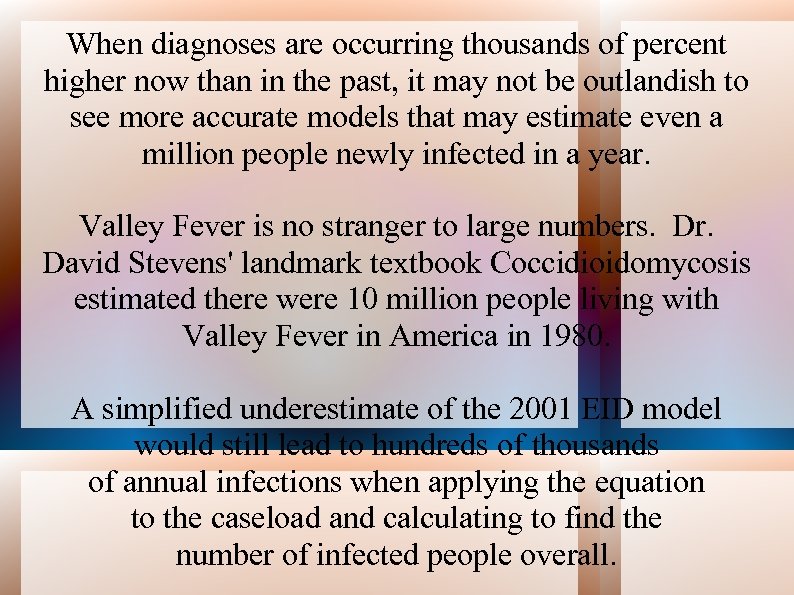 When diagnoses are occurring thousands of percent higher now than in the past, it may not be outlandish to see more accurate models that may estimate even a million people newly infected in a year.

Valley Fever is no stranger to large numbers. Dr. David Stevens' landmark textbook Coccidioidomycosis estimated there were 10 million people living with Valley Fever in America in 1980.

A simplified underestimate of the 2001 EID model would still lead to hundreds of thousands of annual infections when applying the equation to the caseload and calculating to find the number of infected people overall.